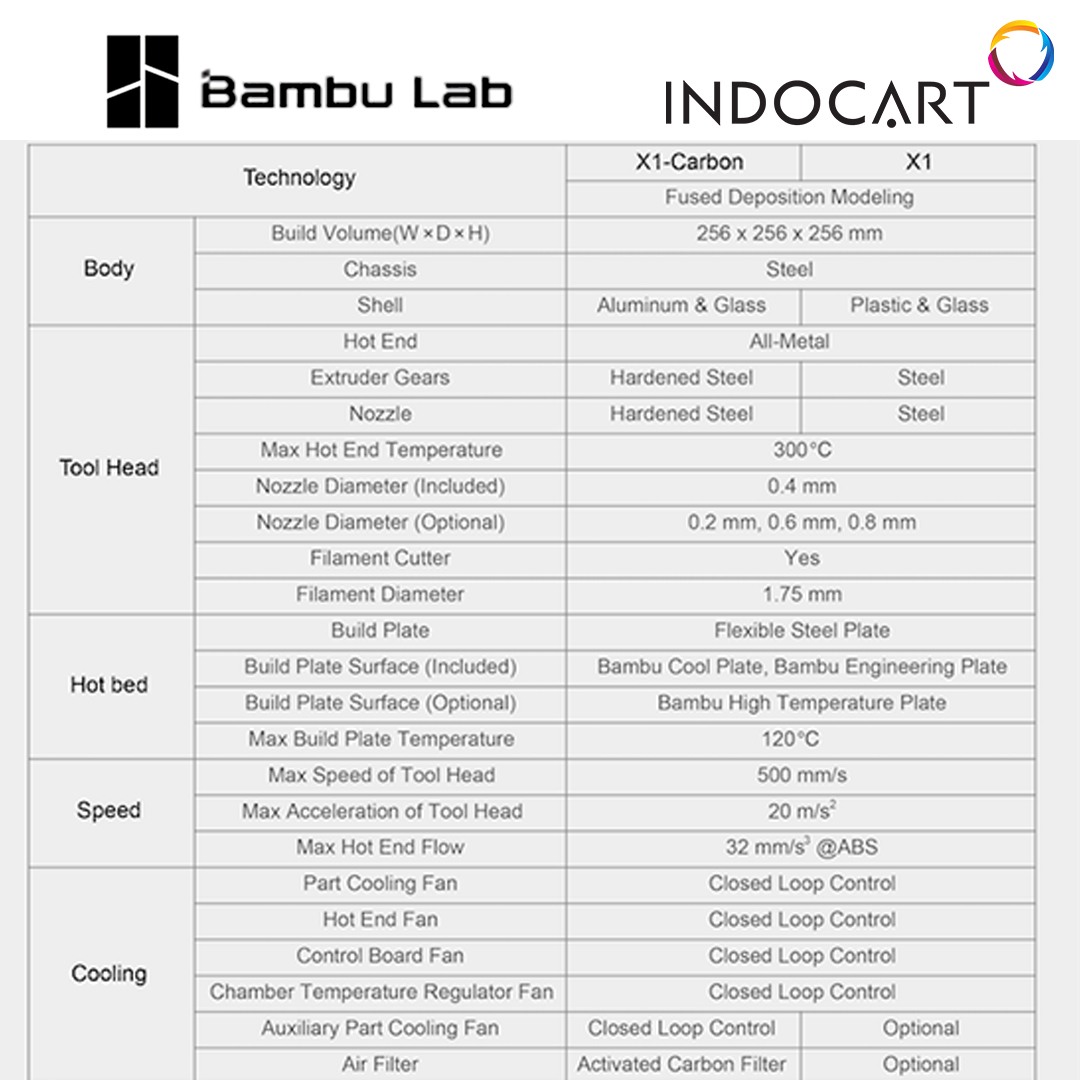 Bambu Lab

INDOCART

| Technology | | X1-Carbon | X1 |
|---|---|---|---|
| | | Fused Deposition Modeling | |
| Body | Build Volume(W × D × H) | 256 x 256 x 256 mm | |
| | Chassis | Steel | |
| | Shell | Aluminum & Glass | Plastic & Glass |
| Tool Head | Hot End | All-Metal | |
| | Extruder Gears | Hardened Steel | Steel |
| | Nozzle | Hardened Steel | Steel |
| | Max Hot End Temperature | 300°C | |
| | Nozzle Diameter (Included) | 0.4 mm | |
| | Nozzle Diameter (Optional) | 0.2 mm, 0.6 mm, 0.8 mm | |
| | Filament Cutter | Yes | |
| | Filament Diameter | 1.75 mm | |
| Hot bed | Build Plate | Flexible Steel Plate | |
| | Build Plate Surface (Included) | Bambu Cool Plate, Bambu Engineering Plate | |
| | Build Plate Surface (Optional) | Bambu High Temperature Plate | |
| | Max Build Plate Temperature | 120°C | |
| Speed | Max Speed of Tool Head | 500 mm/s | |
| | Max Acceleration of Tool Head | 20 m/s$^2$ | |
| | Max Hot End Flow | 32 mm/s$^3$ @ABS | |
| Cooling | Part Cooling Fan | Closed Loop Control | |
| | Hot End Fan | Closed Loop Control | |
| | Control Board Fan | Closed Loop Control | |
| | Chamber Temperature Regulator Fan | Closed Loop Control | |
| | Auxiliary Part Cooling Fan | Closed Loop Control | Optional |
| | Air Filter | Activated Carbon Filter | Optional |